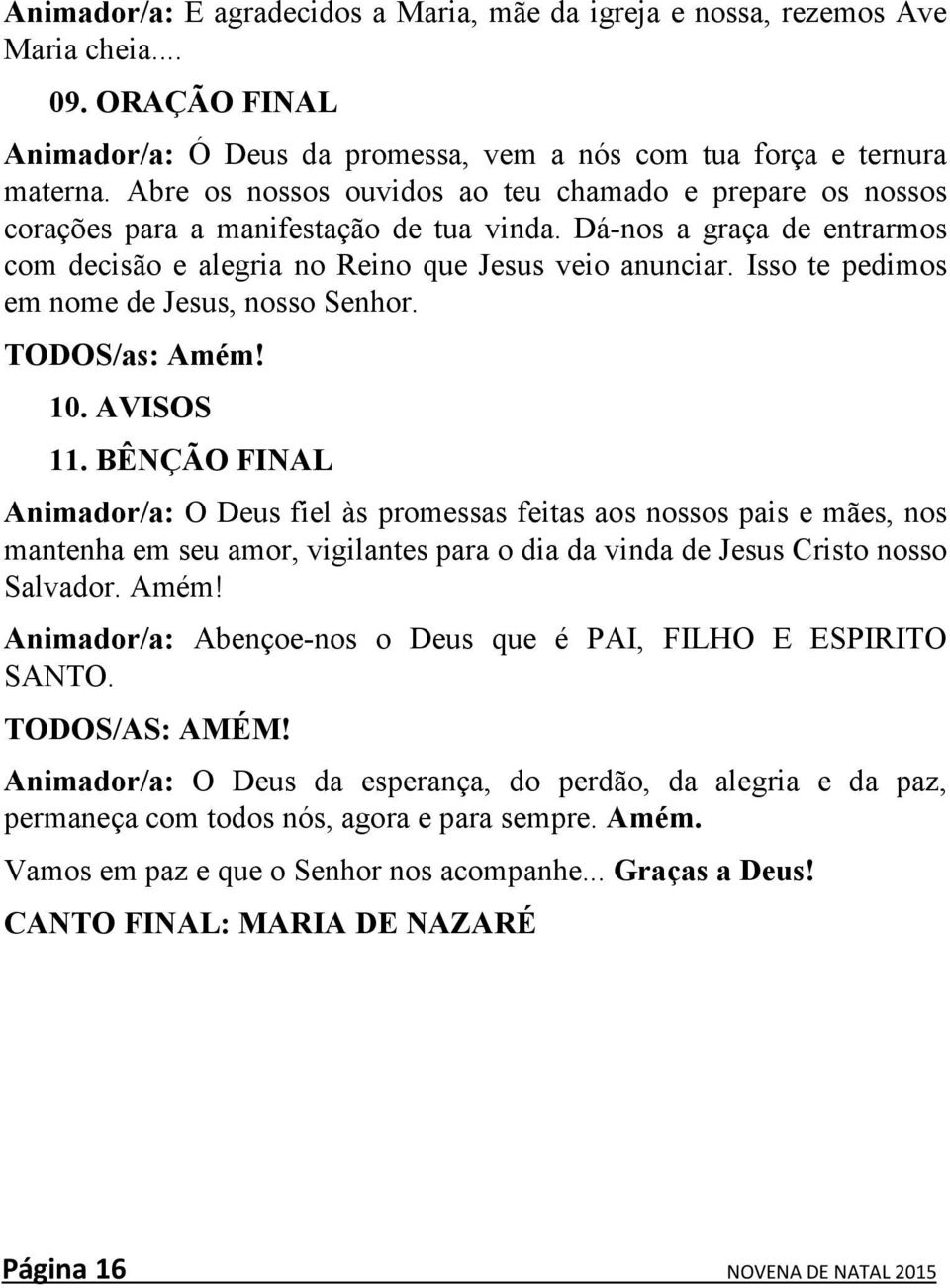 Animador/a: E agradecidos a Maria, mãe da igreja e nossa, rezemos Ave Maria cheia....

09. ORAÇÃO FINAL

Animador/a: Ó Deus da promessa, vem a nós com tua força e ternura materna. Abre os nossos ouvidos ao teu chamado e prepare os nossos corações para a manifestação de tua vinda. Dá-nos a graça de entrarmos com decisão e alegria no Reino que Jesus veio anunciar. Isso te pedimos em nome de Jesus, nosso Senhor.

TODOS/as: Amém!

10. AVISOS

11. BÊNÇÃO FINAL

Animador/a: O Deus fiel às promessas feitas aos nossos pais e mães, nos mantenha em seu amor, vigilantes para o dia da vinda de Jesus Cristo nosso Salvador. Amém!

Animador/a: Abençoe-nos o Deus que é PAI, FILHO E ESPIRITO SANTO.

TODOS/AS: AMÉM!

Animador/a: O Deus da esperança, do perdão, da alegria e da paz, permaneça com todos nós, agora e para sempre. Amém.

Vamos em paz e que o Senhor nos acompanhe... Graças a Deus!

CANTO FINAL: MARIA DE NAZARÉ

Página 16 NOVENA DE NATAL 2015